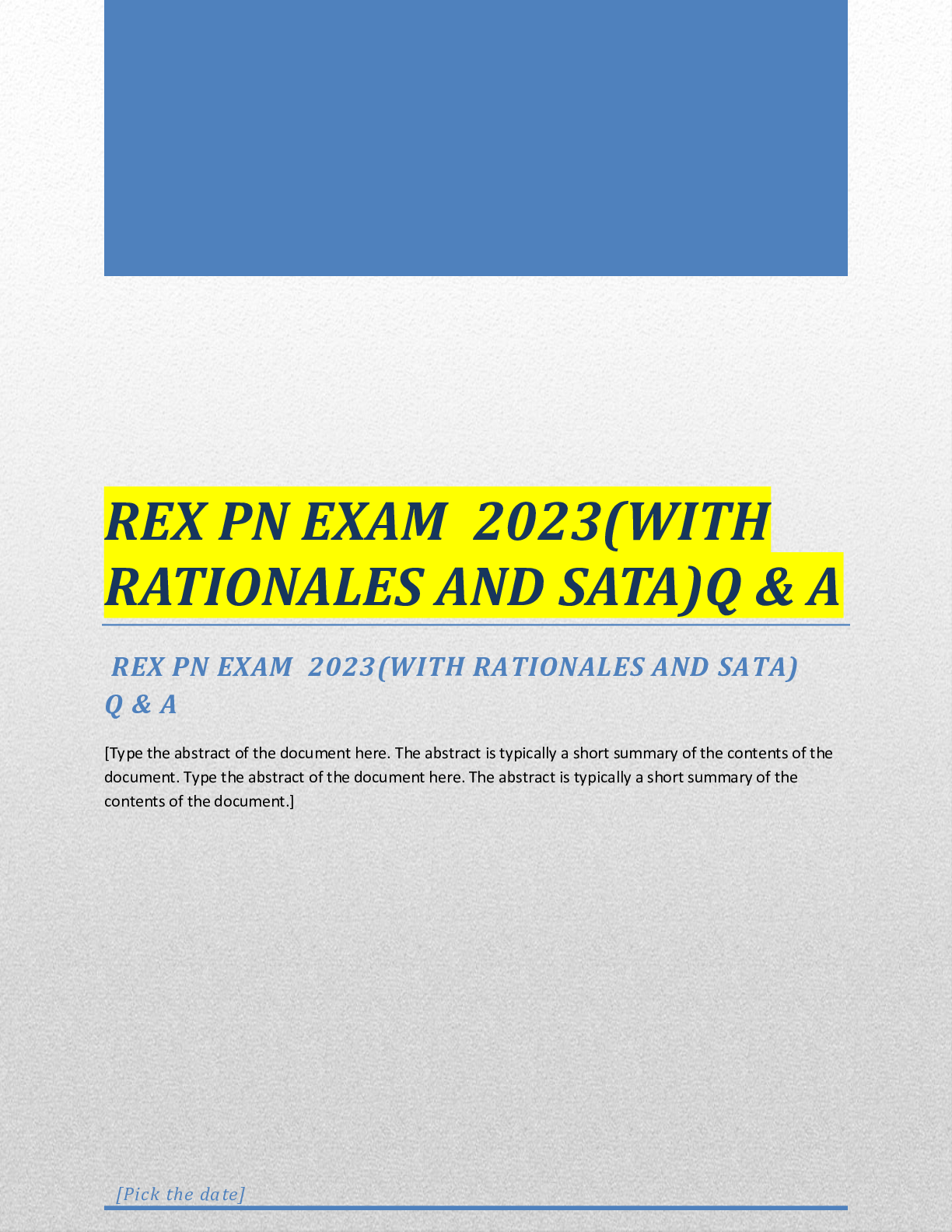 REX PN EXAM 2023(WITH RATIONALES AND SATA)Q & A

REX PN EXAM 2023(WITH RATIONALES AND SATA) Q & A

[Type the abstract of the document here. The abstract is typically a short summary of the contents of the document. Type the abstract of the document here. The abstract is typically a short summary of the contents of the document.]

[Pick the date]